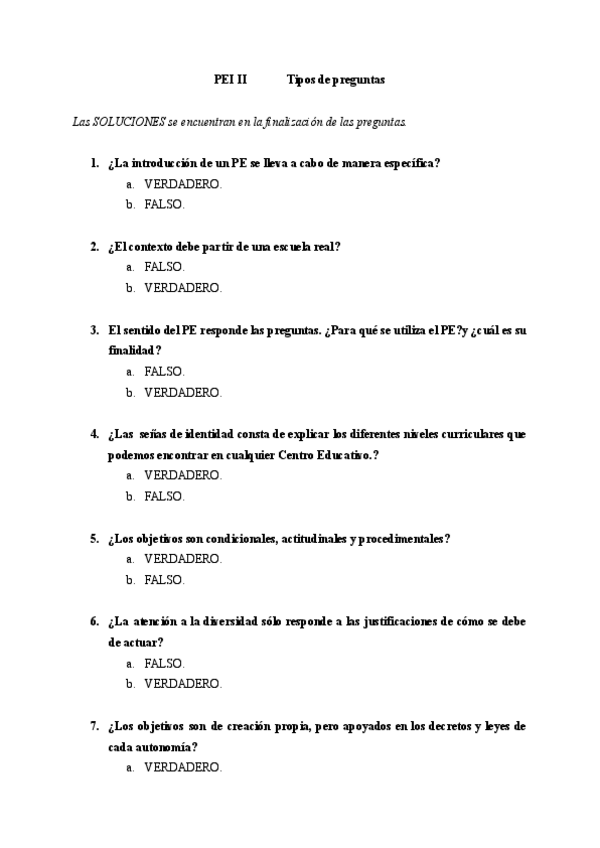 PEI II Tipos de preguntas

Las SOLUCIONES se encuentran en la finalización de las preguntas.

1. ¿La introducción de un PE se lleva a cabo de manera específica?
a. VERDADERO.
b. FALSO.

2. ¿El contexto debe partir de una escuela real?
a. FALSO.
b. VERDADERO.

3. El sentido del PE responde las preguntas. ¿Para qué se utiliza el PE?y ¿cuál es su finalidad?
a. FALSO.
b. VERDADERO.

4. ¿Las señas de identidad consta de explicar los diferentes niveles curriculares que podemos encontrar en cualquier Centro Educativo.?
a. VERDADERO.
b. FALSO.

5. ¿Los objetivos son condicionales, actitudinales y procedimentales?
a. VERDADERO.
b. FALSO.

6. ¿La atención a la diversidad sólo responde a las justificaciones de cómo se debe de actuar?
a. FALSO.
b. VERDADERO.

7. ¿Los objetivos son de creación propia, pero apoyados en los decretos y leyes de cada autonomía?
a. VERDADERO.